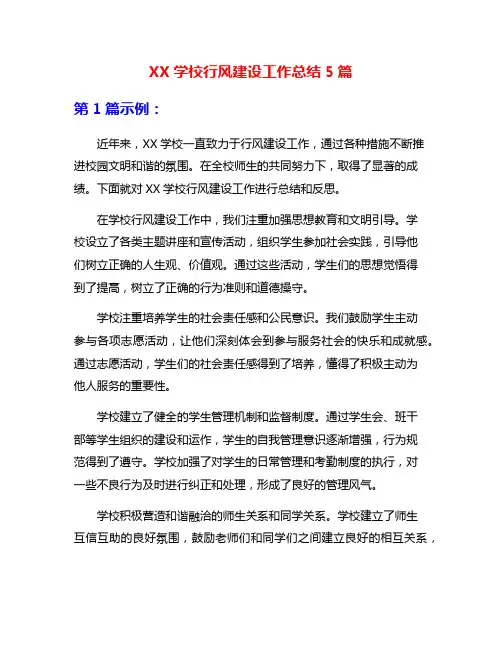 XX 学校行风建设工作总结 5 篇

第 1 篇示例：

近年来，XX 学校一直致力于行风建设工作，通过各种措施不断推进校园文明和谐的氛围。在全校师生的共同努力下，取得了显著的成绩。下面就对 XX 学校行风建设工作进行总结和反思。

在学校行风建设工作中，我们注重加强思想教育和文明引导。学校设立了各类主题讲座和宣传活动，组织学生参加社会实践，引导他们树立正确的人生观、价值观。通过这些活动，学生们的思想觉悟得到了提高，树立了正确的行为准则和道德操守。

学校注重培养学生的社会责任感和公民意识。我们鼓励学生主动参与各项志愿活动，让他们深刻体会到参与服务社会的快乐和成就感。通过志愿活动，学生们的社会责任感得到了培养，懂得了积极主动为他人服务的重要性。

学校建立了健全的学生管理机制和监督制度。通过学生会、班干部等学生组织的建设和运作，学生的自我管理意识逐渐增强，行为规范得到了遵守。学校加强了对学生的日常管理和考勤制度的执行，对一些不良行为及时进行纠正和处理，形成了良好的管理风气。

学校积极营造和谐融洽的师生关系和同学关系。学校建立了师生互信互助的良好氛围，鼓励老师们和同学们之间建立良好的相互关系，